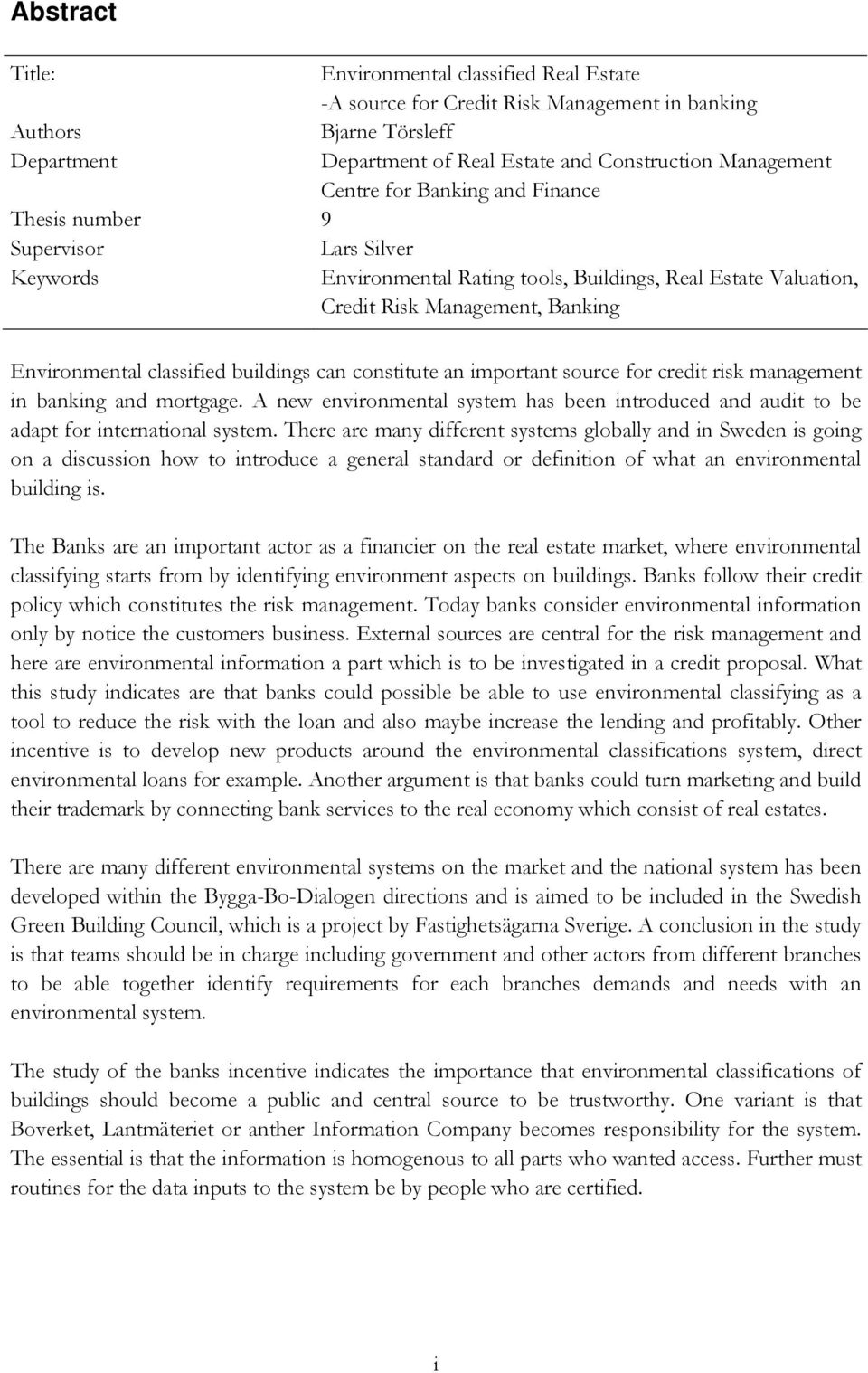 Abstract

| | |
|---|---|
| Title: | Environmental classified Real Estate -A source for Credit Risk Management in banking |
| Authors | Bjarne Törsleff |
| Department | Department of Real Estate and Construction Management Centre for Banking and Finance |
| Thesis number | 9 |
| Supervisor | Lars Silver |
| Keywords | Environmental Rating tools, Buildings, Real Estate Valuation, Credit Risk Management, Banking |

Environmental classified buildings can constitute an important source for credit risk management in banking and mortgage. A new environmental system has been introduced and audit to be adapt for international system. There are many different systems globally and in Sweden is going on a discussion how to introduce a general standard or definition of what an environmental building is.

The Banks are an important actor as a financier on the real estate market, where environmental classifying starts from by identifying environment aspects on buildings. Banks follow their credit policy which constitutes the risk management. Today banks consider environmental information only by notice the customers business. External sources are central for the risk management and here are environmental information a part which is to be investigated in a credit proposal. What this study indicates are that banks could possible be able to use environmental classifying as a tool to reduce the risk with the loan and also maybe increase the lending and profitably. Other incentive is to develop new products around the environmental classifications system, direct environmental loans for example. Another argument is that banks could turn marketing and build their trademark by connecting bank services to the real economy which consist of real estates.

There are many different environmental systems on the market and the national system has been developed within the Bygga-Bo-Dialogen directions and is aimed to be included in the Swedish Green Building Council, which is a project by Fastighetsägarna Sverige. A conclusion in the study is that teams should be in charge including government and other actors from different branches to be able together identify requirements for each branches demands and needs with an environmental system.

The study of the banks incentive indicates the importance that environmental classifications of buildings should become a public and central source to be trustworthy. One variant is that Boverket, Lantmäteriet or anther Information Company becomes responsibility for the system. The essential is that the information is homogenous to all parts who wanted access. Further must routines for the data inputs to the system be by people who are certified.

i